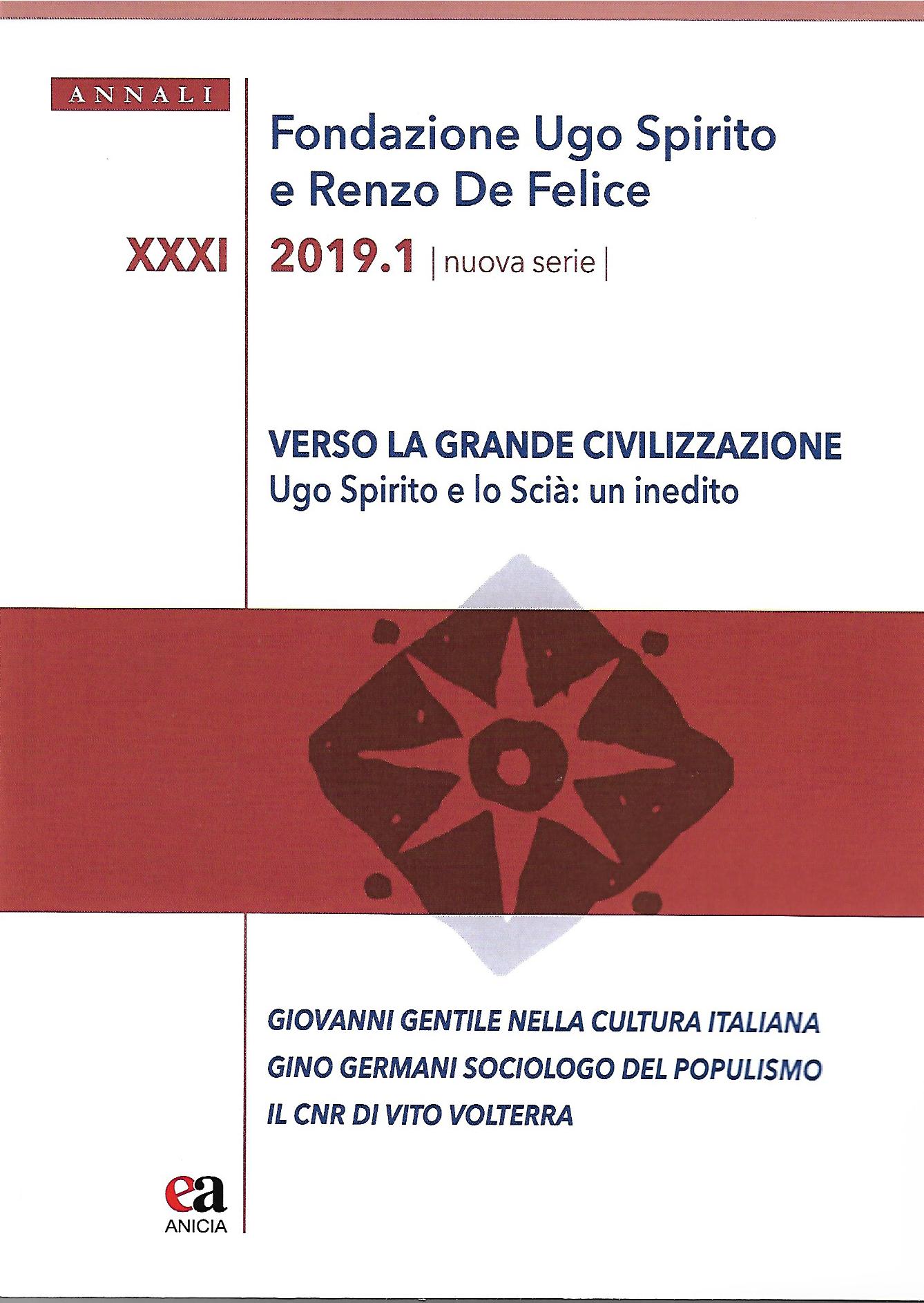 ANNALI

Fondazione Ugo Spirito
e Renzo De Felice

XXXI

2019.1 | nuova serie |

VERSO LA GRANDE CIVILIZZAZIONE
Ugo Spirito e lo Scià: un inedito

GIOVANNI GENTILE NELLA CULTURA ITALIANA
GINO GERMANI SOCIOLOGO DEL POPULISMO
IL CNR DI VITO VOLTERRA

ea
ANICIA